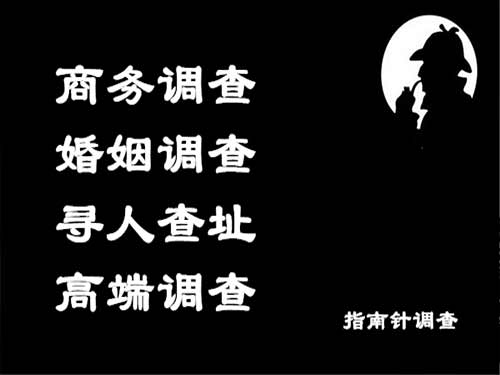 商务调查
婚姻调查
寻人查址
高端调查

指南针调查